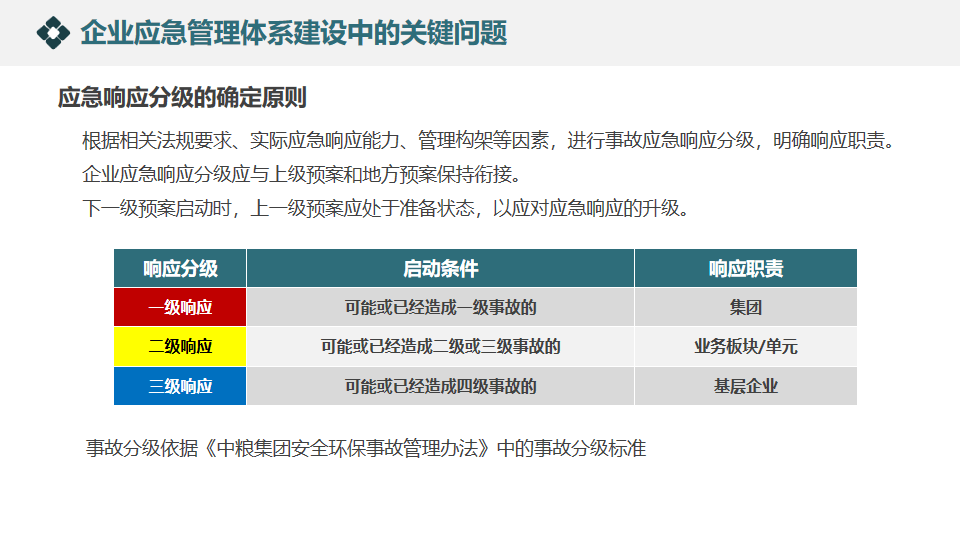 企业应急管理体系建设中的关键问题

应急响应分级的确定原则

根据相关法规要求、实际应急响应能力、管理构架等因素，进行事故应急响应分级，明确响应职责。

企业应急响应分级应与上级预案和地方预案保持衔接。

下一级预案启动时，上一级预案应处于准备状态，以应对应急响应的升级。

| 响应分级 | 启动条件 | 响应职责 |
|---|---|---|
| 一级响应 | 可能或已经造成一级事故的 | 集团 |
| 二级响应 | 可能或已经造成二级或三级事故的 | 业务板块/单元 |
| 三级响应 | 可能或已经造成四级事故的 | 基层企业 |

事故分级依据《中粮集团安全环保事故管理办法》中的事故分级标准